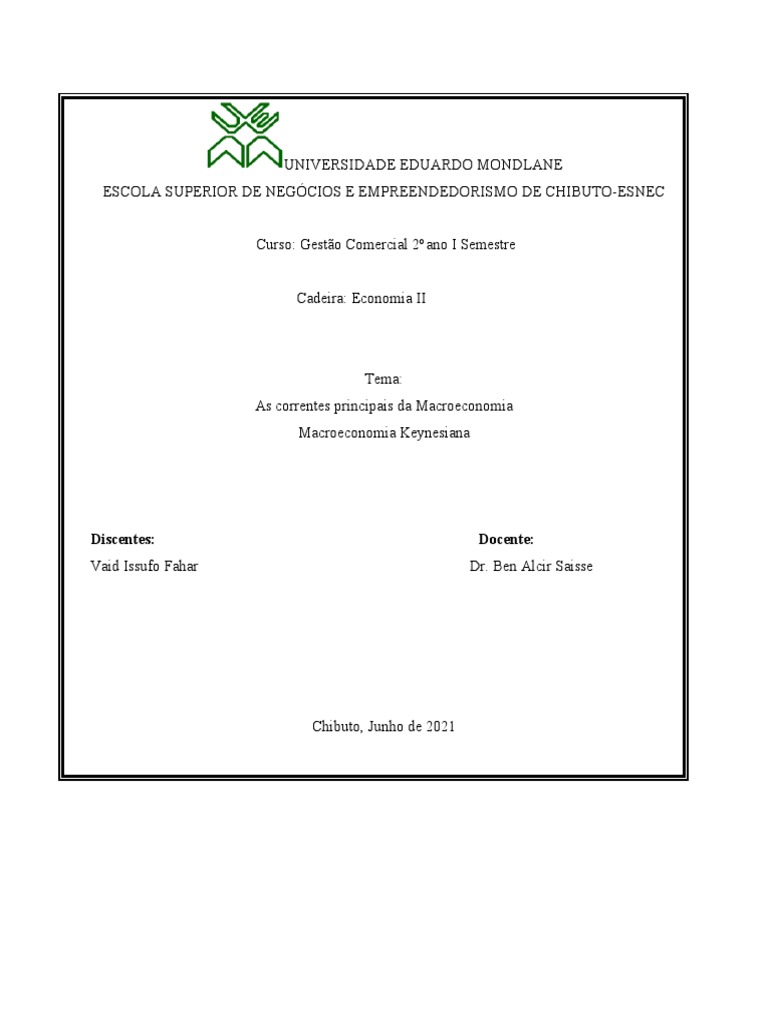 UNIVERSIDADE EDUARDO MONDLANE

ESCOLA SUPERIOR DE NEGÓCIOS E EMPREENDEDORISMO DE CHIBUTO-ESNEC

Curso: Gestão Comercial 2º ano I Semestre

Cadeira: Economia II

Tema:

As correntes principais da Macroeconomia

Macroeconomia Keynesiana

Discentes:

Vaid Issufo Fahar

Docente:

Dr. Ben Alcir Saisse

Chibuto, Junho de 2021